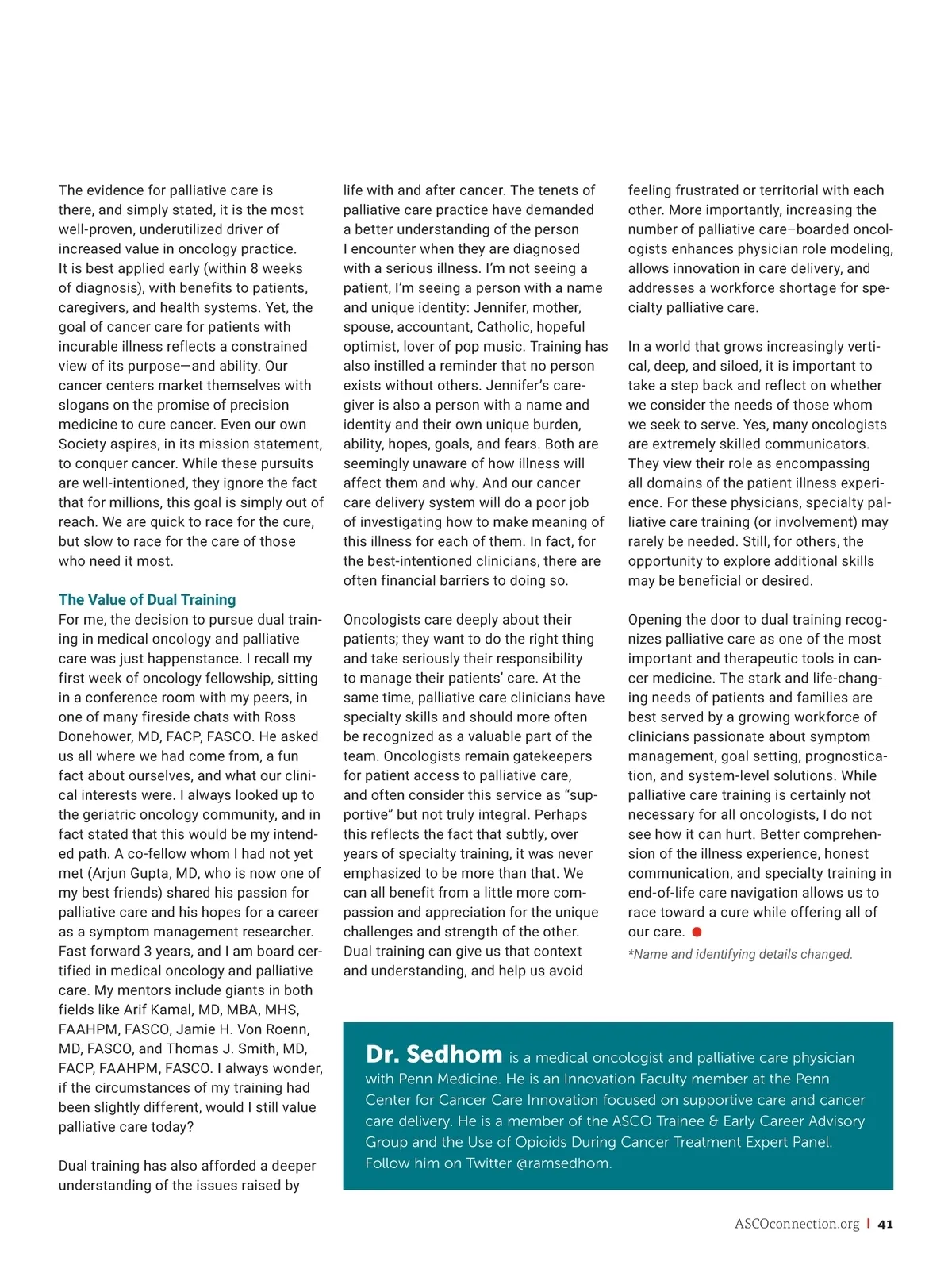 The evidence for palliative care is there, and simply stated, it is the most well-proven, underutilized driver of increased value in oncology practice. It is best applied early (within 8 weeks of diagnosis), with benefits to patients, caregivers, and health systems. Yet, the goal of cancer care for patients with incurable illness reflects a constrained view of its purpose—and ability. Our cancer centers market themselves with slogans on the promise of precision medicine to cure cancer. Even our own Society aspires, in its mission statement, to conquer cancer. While these pursuits are well-intentioned, they ignore the fact that for millions, this goal is simply out of reach. We are quick to race for the cure, but slow to race for the care of those who need it most.

The Value of Dual Training

For me, the decision to pursue dual training in medical oncology and palliative care was just happenstance. I recall my first week of oncology fellowship, sitting in a conference room with my peers, in one of many fireside chats with Ross Donehower, MD, FACP, FASCO. He asked us all where we had come from, a fun fact about ourselves, and what our clinical interests were. I always looked up to the geriatric oncology community, and in fact stated that this would be my intended path. A co-fellow whom I had not yet met (Arjun Gupta, MD, who is now one of my best friends) shared his passion for palliative care and his hopes for a career as a symptom management researcher. Fast forward 3 years, and I am board certified in medical oncology and palliative care. My mentors include giants in both fields like Arif Kamal, MD, MBA, MHS, FAAHPM, FASCO, Jamie H. Von Roenn, MD, FASCO, and Thomas J. Smith, MD, FACP, FAAHPM, FASCO. I always wonder, if the circumstances of my training had been slightly different, would I still value palliative care today?

Dual training has also afforded a deeper understanding of the issues raised by life with and after cancer. The tenets of palliative care practice have demanded a better understanding of the person I encounter when they are diagnosed with a serious illness. I'm not seeing a patient, I'm seeing a person with a name and unique identity: Jennifer, mother, spouse, accountant, Catholic, hopeful optimist, lover of pop music. Training has also instilled a reminder that no person exists without others. Jennifer's caregiver is also a person with a name and identity and their own unique burden, ability, hopes, goals, and fears. Both are seemingly unaware of how illness will affect them and why. And our cancer care delivery system will do a poor job of investigating how to make meaning of this illness for each of them. In fact, for the best-intentioned clinicians, there are often financial barriers to doing so.

Oncologists care deeply about their patients; they want to do the right thing and take seriously their responsibility to manage their patients' care. At the same time, palliative care clinicians have specialty skills and should more often be recognized as a valuable part of the team. Oncologists remain gatekeepers for patient access to palliative care, and often consider this service as "supportive" but not truly integral. Perhaps this reflects the fact that subtly, over years of specialty training, it was never emphasized to be more than that. We can all benefit from a little more compassion and appreciation for the unique challenges and strength of the other. Dual training can give us that context and understanding, and help us avoid feeling frustrated or territorial with each other. More importantly, increasing the number of palliative care–boarded oncologists enhances physician role modeling, allows innovation in care delivery, and addresses a workforce shortage for specialty palliative care.

In a world that grows increasingly vertical, deep, and siloed, it is important to take a step back and reflect on whether we consider the needs of those whom we seek to serve. Yes, many oncologists are extremely skilled communicators. They view their role as encompassing all domains of the patient illness experience. For these physicians, specialty palliative care training (or involvement) may rarely be needed. Still, for others, the opportunity to explore additional skills may be beneficial or desired.

Opening the door to dual training recognizes palliative care as one of the most important and therapeutic tools in cancer medicine. The stark and life-changing needs of patients and families are best served by a growing workforce of clinicians passionate about symptom management, goal setting, prognostication, and system-level solutions. While palliative care training is certainly not necessary for all oncologists, I do not see how it can hurt. Better comprehension of the illness experience, honest communication, and specialty training in end-of-life care navigation allows us to race toward a cure while offering all of our care.

*Name and identifying details changed.

Dr. Sedhom is a medical oncologist and palliative care physician with Penn Medicine. He is an Innovation Faculty member at the Penn Center for Cancer Care Innovation focused on supportive care and cancer care delivery. He is a member of the ASCO Trainee & Early Career Advisory Group and the Use of Opioids During Cancer Treatment Expert Panel. Follow him on Twitter @ramsedhom.

ASCOconnection.org | 41